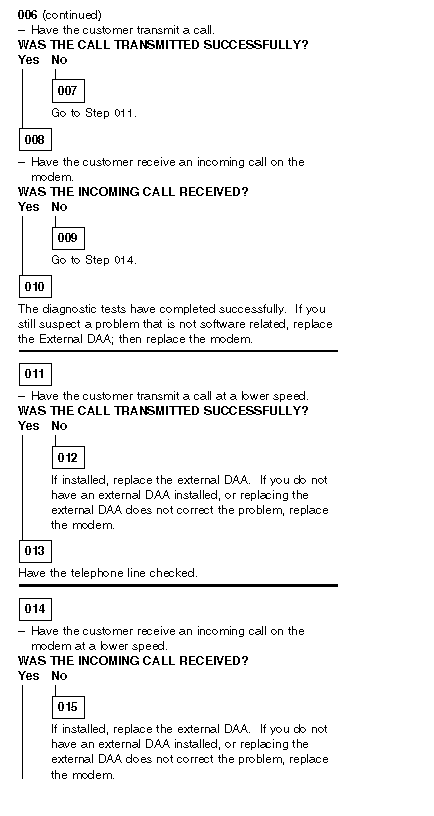 006 (continued)
– Have the customer transmit a call.
WAS THE CALL TRANSMITTED SUCCESSFULLY?
Yes No

007

Go to Step 011.

008

– Have the customer receive an incoming call on the modem.
WAS THE INCOMING CALL RECEIVED?
Yes No

009

Go to Step 014.

010

The diagnostic tests have completed successfully. If you still suspect a problem that is not software related, replace the External DAA; then replace the modem.

011

– Have the customer transmit a call at a lower speed.
WAS THE CALL TRANSMITTED SUCCESSFULLY?
Yes No

012

If installed, replace the external DAA. If you do not have an external DAA installed, or replacing the external DAA does not correct the problem, replace the modem.

013

Have the telephone line checked.

014

– Have the customer receive an incoming call on the modem at a lower speed.
WAS THE INCOMING CALL RECEIVED?
Yes No

015

If installed, replace the external DAA. If you do not have an external DAA installed, or replacing the external DAA does not correct the problem, replace the modem.